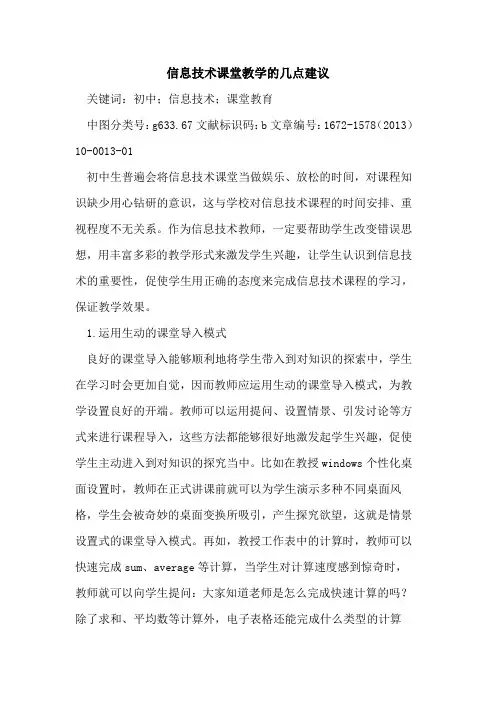 信息技术课堂教学的几点建议

关键词：初中；信息技术；课堂教育

中图分类号：g633.67 文献标识码：b 文章编号：1672-1578（2013）10-0013-01

初中生普遍会将信息技术课堂当做娱乐、放松的时间，对课程知识缺少用心钻研的意识，这与学校对信息技术课程的时间安排、重视程度不无关系。作为信息技术教师，一定要帮助学生改变错误思想，用丰富多彩的教学形式来激发学生兴趣，让学生认识到信息技术的重要性，促使学生用正确的态度来完成信息技术课程的学习，保证教学效果。

1.运用生动的课堂导入模式

良好的课堂导入能够顺利地将学生带入到对知识的探索中，学生在学习时会更加自觉，因而教师应运用生动的课堂导入模式，为教学设置良好的开端。教师可以运用提问、设置情景、引发讨论等方式来进行课程导入，这些方法都能够很好地激发起学生兴趣，促使学生主动进入到对知识的探究当中。比如在教授 windows 个性化桌面设置时，教师在正式讲课前就可以为学生演示多种不同桌面风格，学生会被奇妙的桌面变换所吸引，产生探究欲望，这就是情景设置式的课堂导入模式。再如，教授工作表中的计算时，教师可以快速完成 sum、average 等计算，当学生对计算速度感到惊奇时，教师就可以向学生提问：大家知道老师是怎么完成快速计算的吗？除了求和、平均数等计算外，电子表格还能完成什么类型的计算